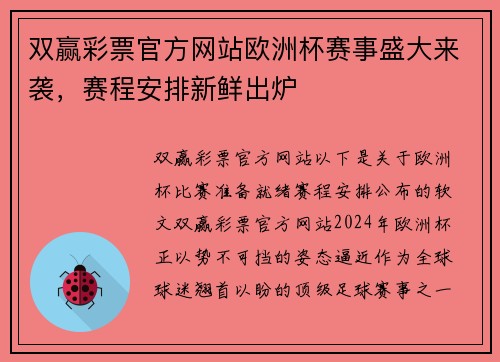 双赢彩票官方网站欧洲杯赛事盛大来袭，赛程安排新鲜出炉

双赢彩票官方网站以下是关于欧洲杯比赛准备就绪赛程安排公布的软文双赢彩票官方网站2024年欧洲杯正以势不可挡的姿态逼近作为全球球迷翘首以盼的顶级足球赛事之一